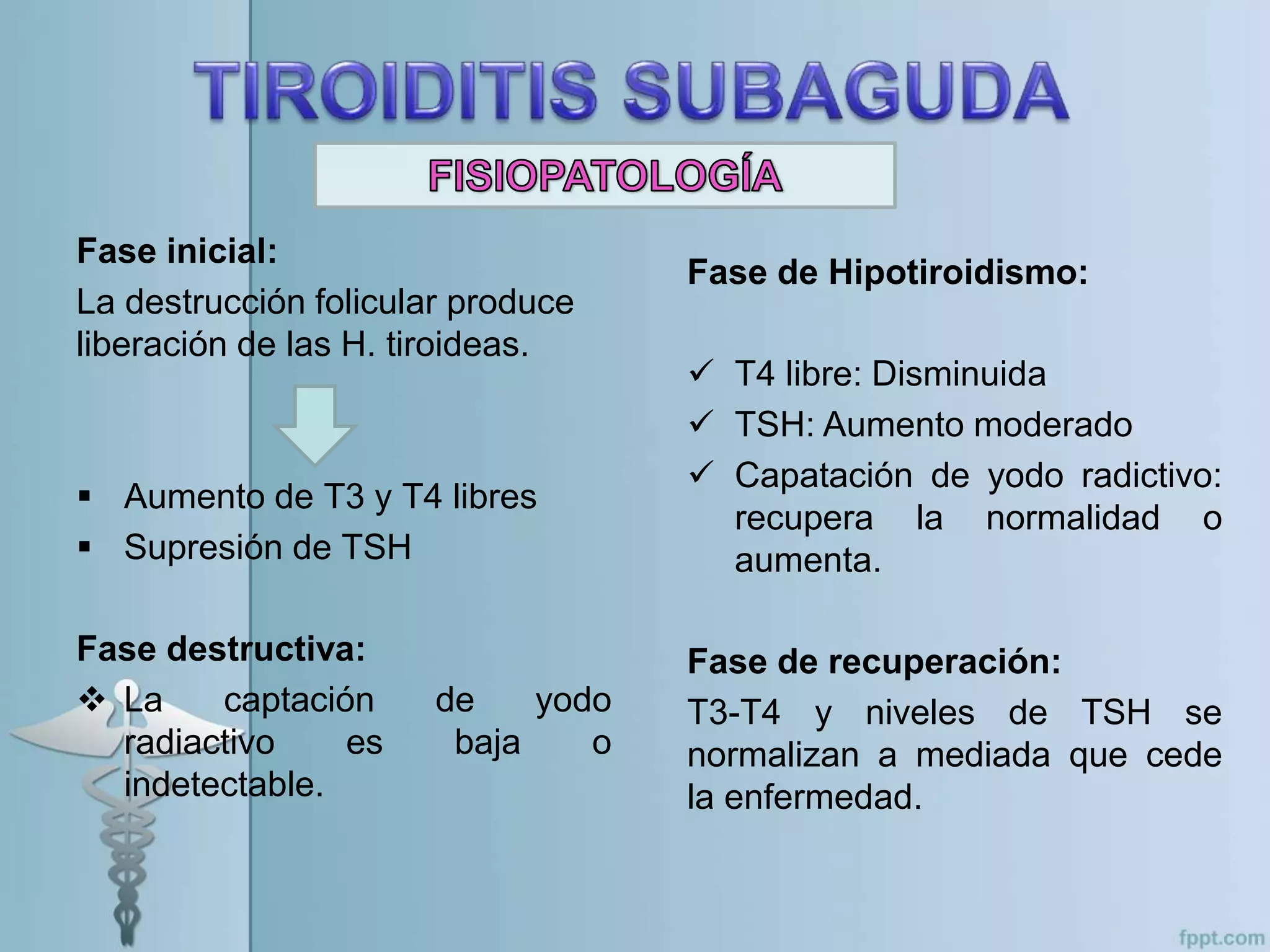 TIROIDITIS SUBAGUDA

FISIOPATOLOGÍA

Fase inicial:

La destrucción folicular produce liberación de las H. tiroideas.

▪ Aumento de T3 y T4 libres
▪ Supresión de TSH

Fase destructiva:

❖ La captación de yodo radiactivo es baja o indetectable.

Fase de Hipotiroidismo:

✓ T4 libre: Disminuida
✓ TSH: Aumento moderado
✓ Capatación de yodo radictivo: recupera la normalidad o aumenta.

Fase de recuperación:

T3-T4 y niveles de TSH se normalizan a mediada que cede la enfermedad.

fppt.com